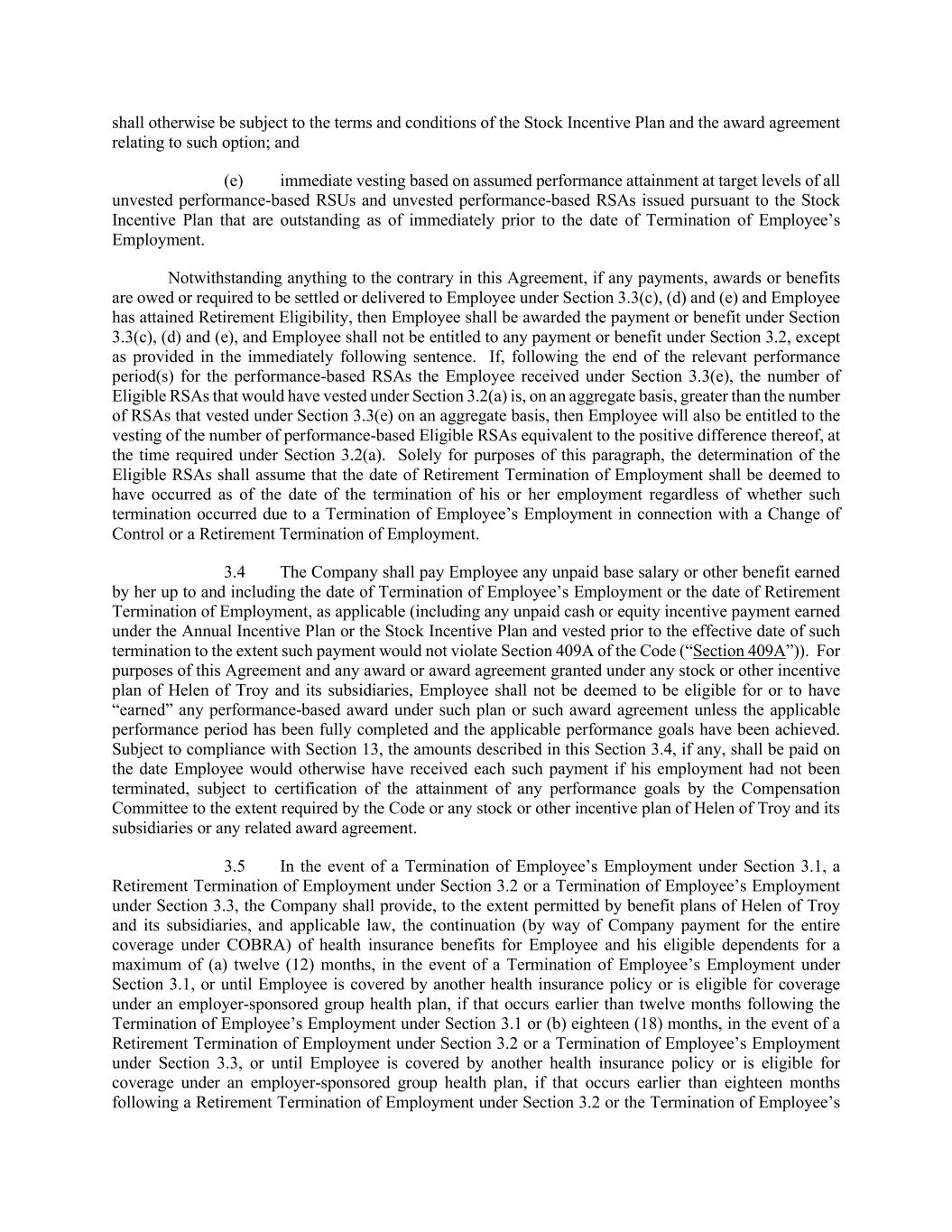 shall otherwise be subject to the terms and conditions of the Stock Incentive Plan and the award agreement relating to such option; and

(e) immediate vesting based on assumed performance attainment at target levels of all unvested performance-based RSUs and unvested performance-based RSAs issued pursuant to the Stock Incentive Plan that are outstanding as of immediately prior to the date of Termination of Employee's Employment.

Notwithstanding anything to the contrary in this Agreement, if any payments, awards or benefits are owed or required to be settled or delivered to Employee under Section 3.3(c), (d) and (e) and Employee has attained Retirement Eligibility, then Employee shall be awarded the payment or benefit under Section 3.3(c), (d) and (e), and Employee shall not be entitled to any payment or benefit under Section 3.2, except as provided in the immediately following sentence. If, following the end of the relevant performance period(s) for the performance-based RSAs the Employee received under Section 3.3(e), the number of Eligible RSAs that would have vested under Section 3.2(a) is, on an aggregate basis, greater than the number of RSAs that vested under Section 3.3(e) on an aggregate basis, then Employee will also be entitled to the vesting of the number of performance-based Eligible RSAs equivalent to the positive difference thereof, at the time required under Section 3.2(a). Solely for purposes of this paragraph, the determination of the Eligible RSAs shall assume that the date of Retirement Termination of Employment shall be deemed to have occurred as of the date of the termination of his or her employment regardless of whether such termination occurred due to a Termination of Employee's Employment in connection with a Change of Control or a Retirement Termination of Employment.

3.4 The Company shall pay Employee any unpaid base salary or other benefit earned by her up to and including the date of Termination of Employee's Employment or the date of Retirement Termination of Employment, as applicable (including any unpaid cash or equity incentive payment earned under the Annual Incentive Plan or the Stock Incentive Plan and vested prior to the effective date of such termination to the extent such payment would not violate Section 409A of the Code ("Section 409A")). For purposes of this Agreement and any award or award agreement granted under any stock or other incentive plan of Helen of Troy and its subsidiaries, Employee shall not be deemed to be eligible for or to have "earned" any performance-based award under such plan or such award agreement unless the applicable performance period has been fully completed and the applicable performance goals have been achieved. Subject to compliance with Section 13, the amounts described in this Section 3.4, if any, shall be paid on the date Employee would otherwise have received each such payment if his employment had not been terminated, subject to certification of the attainment of any performance goals by the Compensation Committee to the extent required by the Code or any stock or other incentive plan of Helen of Troy and its subsidiaries or any related award agreement.

3.5 In the event of a Termination of Employee's Employment under Section 3.1, a Retirement Termination of Employment under Section 3.2 or a Termination of Employee's Employment under Section 3.3, the Company shall provide, to the extent permitted by benefit plans of Helen of Troy and its subsidiaries, and applicable law, the continuation (by way of Company payment for the entire coverage under COBRA) of health insurance benefits for Employee and his eligible dependents for a maximum of (a) twelve (12) months, in the event of a Termination of Employee's Employment under Section 3.1, or until Employee is covered by another health insurance policy or is eligible for coverage under an employer-sponsored group health plan, if that occurs earlier than twelve months following the Termination of Employee's Employment under Section 3.1 or (b) eighteen (18) months, in the event of a Retirement Termination of Employment under Section 3.2 or a Termination of Employee's Employment under Section 3.3, or until Employee is covered by another health insurance policy or is eligible for coverage under an employer-sponsored group health plan, if that occurs earlier than eighteen months following a Retirement Termination of Employment under Section 3.2 or the Termination of Employee's